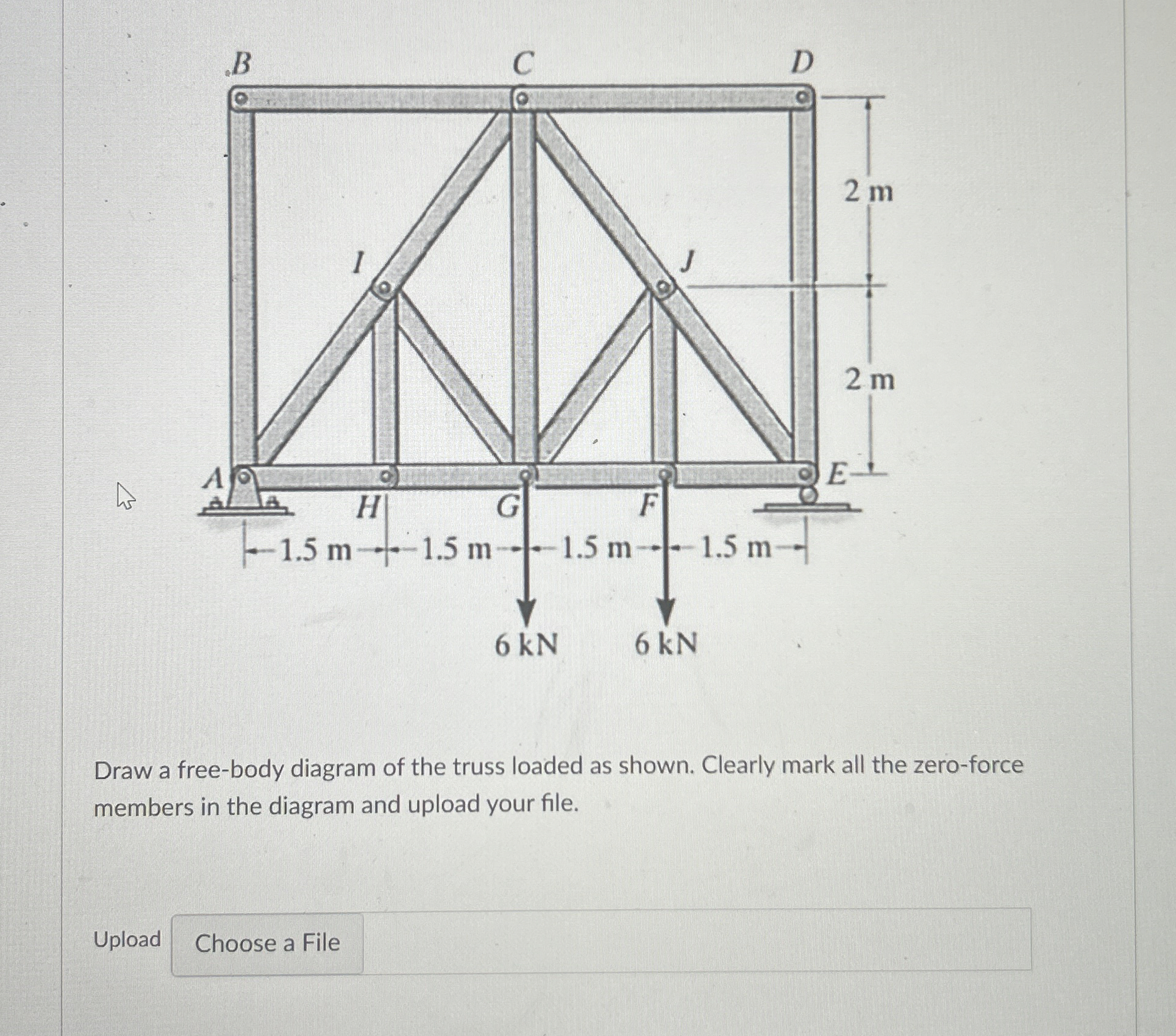 B
C
D
2 m
I
J
2 m
A
E
H
G
F
1.5 m
1.5 m
1.5 m
1.5 m
6 kN
6 kN

Draw a free-body diagram of the truss loaded as shown. Clearly mark all the zero-force members in the diagram and upload your file.

Upload
Choose a File